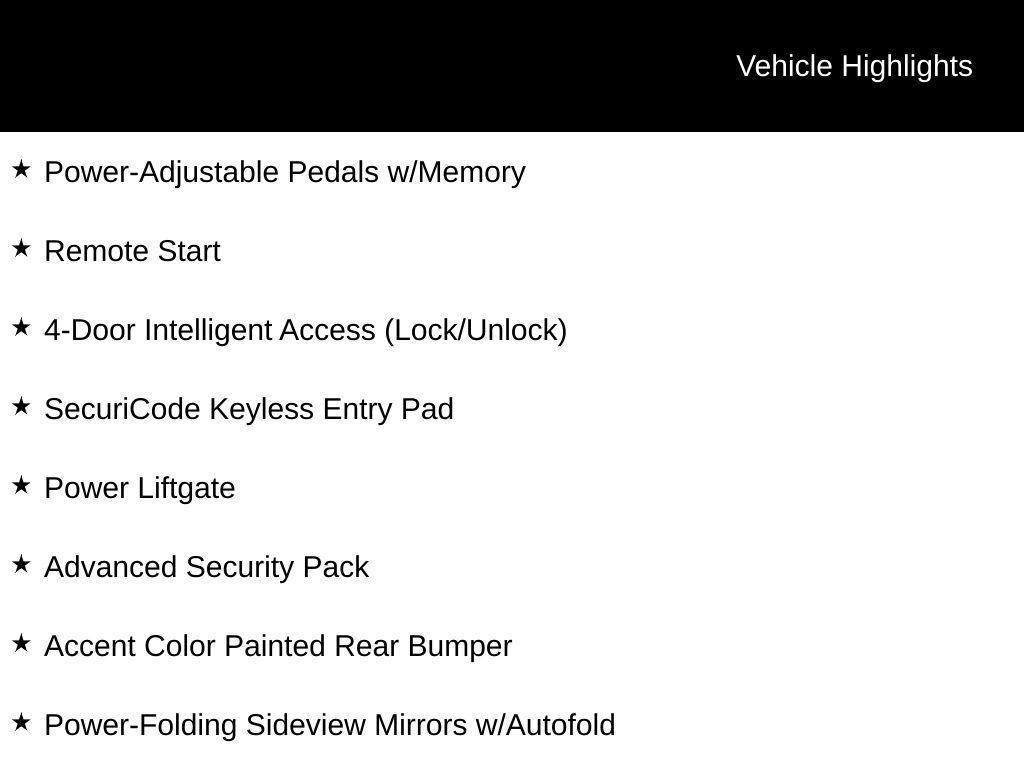 Vehicle Highlights

★ Power-Adjustable Pedals w/Memory

★ Remote Start

★ 4-Door Intelligent Access (Lock/Unlock)

★ SecuriCode Keyless Entry Pad

★ Power Liftgate

★ Advanced Security Pack

★ Accent Color Painted Rear Bumper

★ Power-Folding Sideview Mirrors w/Autofold